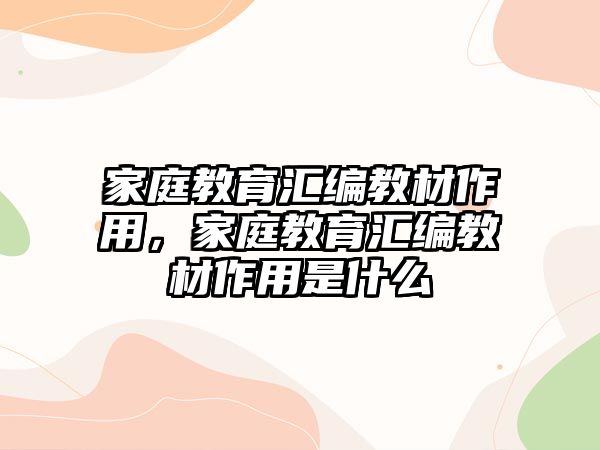 家庭教育汇编教材作用，家庭教育汇编教材作用是什么